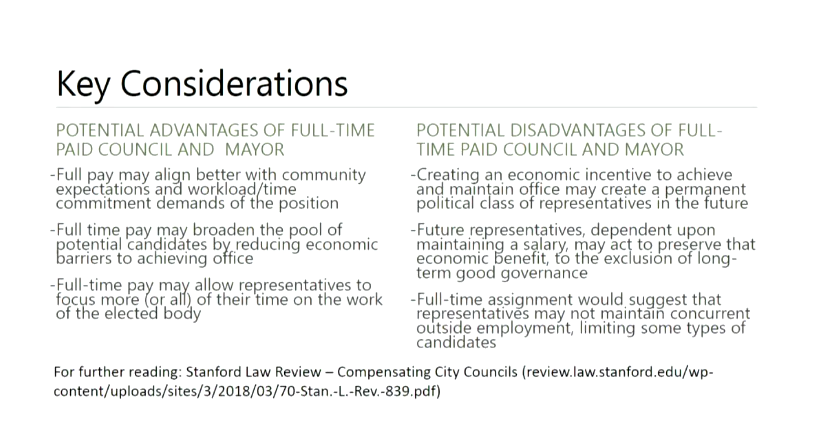 Key Considerations

POTENTIAL ADVANTAGES OF FULL-TIME PAID COUNCIL AND MAYOR

-Full pay may align better with community expectations and workload/time commitment demands of the position

-Full time pay may broaden the pool of potential candidates by reducing economic barriers to achieving office

-Full-time pay may allow representatives to focus more (or all) of their time on the work of the elected body

POTENTIAL DISADVANTAGES OF FULL-TIME PAID COUNCIL AND MAYOR

-Creating an economic incentive to achieve and maintain office may create a permanent political class of representatives in the future

-Future representatives, dependent upon maintaining a salary, may act to preserve that economic benefit, to the exclusion of long-term good governance

-Full-time assignment would suggest that representatives may not maintain concurrent outside employment, limiting some types of candidates

For further reading: Stanford Law Review – Compensating City Councils (review.law.stanford.edu/wp-content/uploads/sites/3/2018/03/70-Stan.-L.-Rev.-839.pdf)